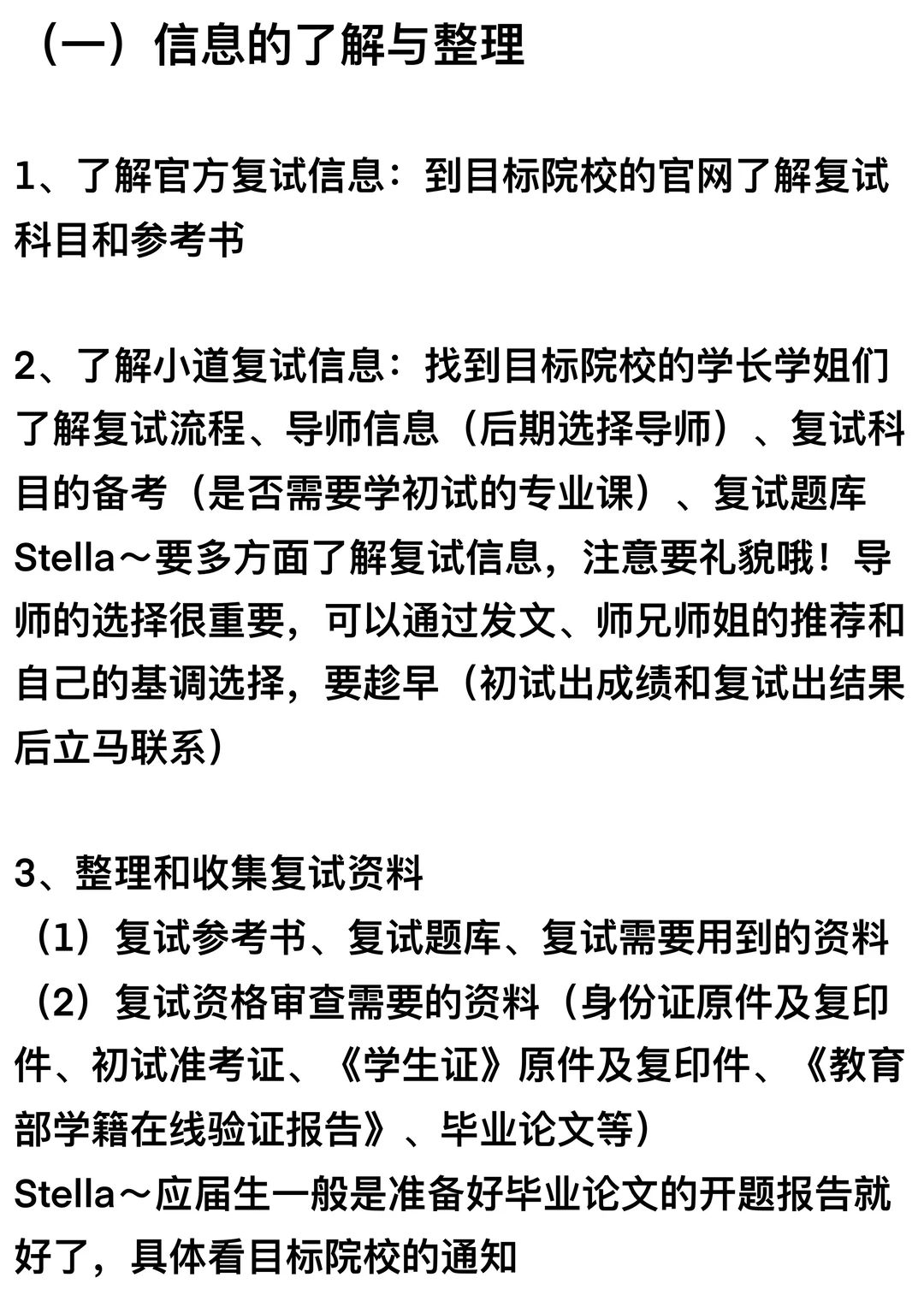 （一）信息的了解与整理

1、了解官方复试信息：到目标院校的官网了解复试科目和参考书

2、了解小道复试信息：找到目标院校的学长学姐们了解复试流程、导师信息（后期选择导师）、复试科目的备考（是否需要学初试的专业课）、复试题库
Stella～要多方面了解复试信息，注意要礼貌哦！导师的选择很重要，可以通过发文、师兄师姐的推荐和自己的基调选择，要趁早（初试出成绩和复试出结果后立马联系）

3、整理和收集复试资料
（1）复试参考书、复试题库、复试需要用到的资料
（2）复试资格审查需要的资料（身份证原件及复印件、初试准考证、《学生证》原件及复印件、《教育部学籍在线验证报告》、毕业论文等）
Stella～应届生一般是准备好毕业论文的开题报告就好了，具体看目标院校的通知